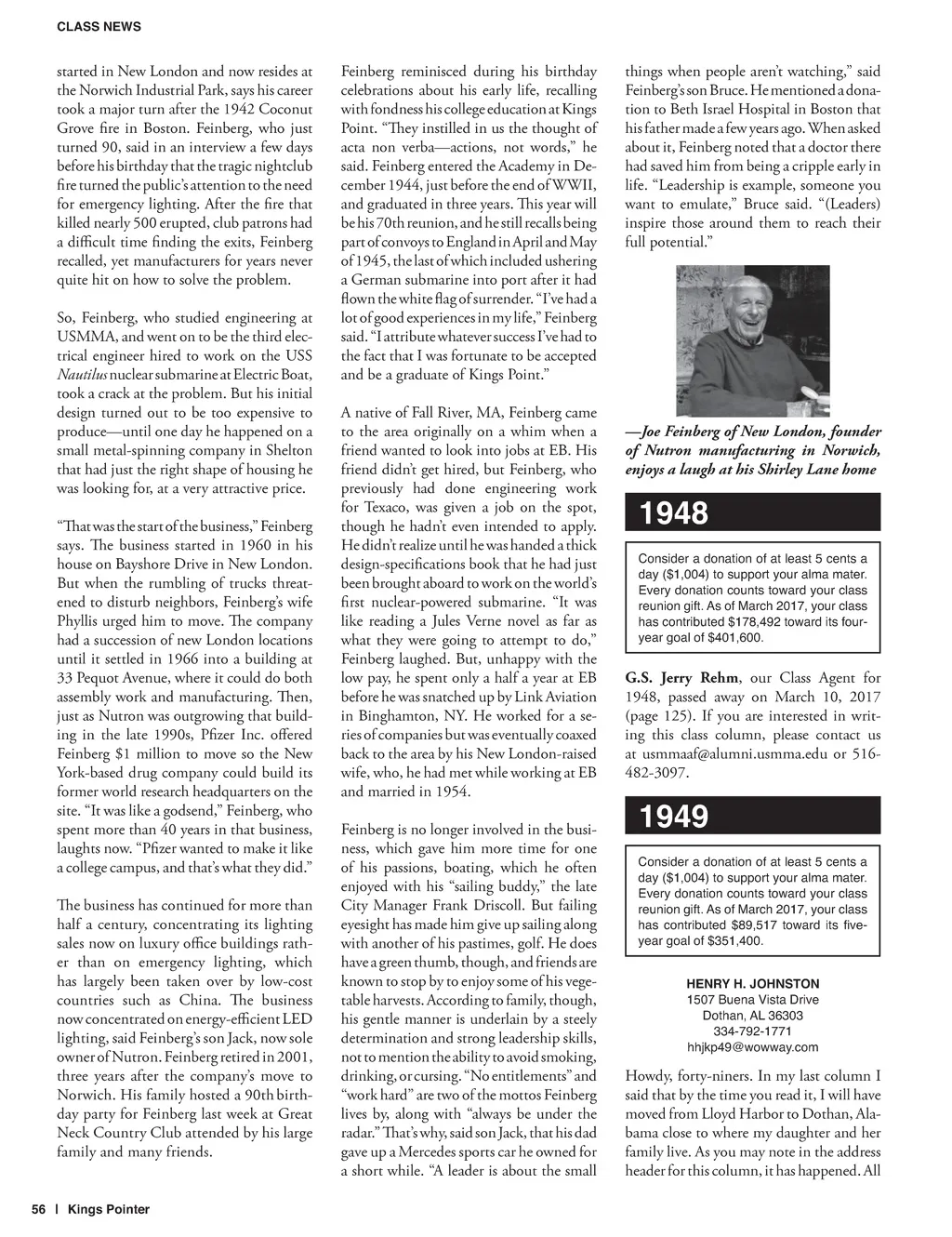 CLASS NEWS

started in New London and now resides at the Norwich Industrial Park, says his career took a major turn after the 1942 Coconut Grove fire in Boston. Feinberg, who just turned 90, said in an interview a few days before his birthday that the tragic nightclub fire turned the public's attention to the need for emergency lighting. After the fire that killed nearly 500 erupted, club patrons had a difficult time finding the exits, Feinberg recalled, yet manufacturers for years never quite hit on how to solve the problem.

So, Feinberg, who studied engineering at USMMA, and went on to be the third electrical engineer hired to work on the USS Nautilus nuclear submarine at Electric Boat, took a crack at the problem. But his initial design turned out to be too expensive to produce—until one day he happened on a small metal-spinning company in Shelton that had just the right shape of housing he was looking for, at a very attractive price.

"That was the start of the business," Feinberg says. The business started in 1960 in his house on Bayshore Drive in New London. But when the rumbling of trucks threatened to disturb neighbors, Feinberg's wife Phyllis urged him to move. The company had a succession of new London locations until it settled in 1966 into a building at 33 Pequot Avenue, where it could do both assembly work and manufacturing. Then, just as Nutron was outgrowing that building in the late 1990s, Pfizer Inc. offered Feinberg $1 million to move so the New York-based drug company could build its former world research headquarters on the site. "It was like a godsend," Feinberg, who spent more than 40 years in that business, laughts now. "Pfizer wanted to make it like a college campus, and that's what they did."

The business has continued for more than half a century, concentrating its lighting sales now on luxury office buildings rather than on emergency lighting, which has largely been taken over by low-cost countries such as China. The business now concentrated on energy-efficient LED lighting, said Feinberg's son Jack, now sole owner of Nutron. Feinberg retired in 2001, three years after the company's move to Norwich. His family hosted a 90th birthday party for Feinberg last week at Great Neck Country Club attended by his large family and many friends.

Feinberg reminisced during his birthday celebrations about his early life, recalling with fondness his college education at Kings Point. "They instilled in us the thought of acta non verba—actions, not words," he said. Feinberg entered the Academy in December 1944, just before the end of WWII, and graduated in three years. This year will be his 70th reunion, and he still recalls being part of convoys to England in April and May of 1945, the last of which included ushering a German submarine into port after it had flown the white flag of surrender. "I've had a lot of good experiences in my life," Feinberg said. "I attribute whatever success I've had to the fact that I was fortunate to be accepted and be a graduate of Kings Point."

A native of Fall River, MA, Feinberg came to the area originally on a whim when a friend wanted to look into jobs at EB. His friend didn't get hired, but Feinberg, who previously had done engineering work for Texaco, was given a job on the spot, though he hadn't even intended to apply. He didn't realize until he was handed a thick design-specifications book that he had just been brought aboard to work on the world's first nuclear-powered submarine. "It was like reading a Jules Verne novel as far as what they were going to attempt to do," Feinberg laughed. But, unhappy with the low pay, he spent only a half a year at EB before he was snatched up by Link Aviation in Binghamton, NY. He worked for a series of companies but was eventually coaxed back to the area by his New London-raised wife, who, he had met while working at EB and married in 1954.

Feinberg is no longer involved in the business, which gave him more time for one of his passions, boating, which he often enjoyed with his "sailing buddy," the late City Manager Frank Driscoll. But failing eyesight has made him give up sailing along with another of his pastimes, golf. He does have a green thumb, though, and friends are known to stop by to enjoy some of his vegetable harvests. According to family, though, his gentle manner is underlain by a steely determination and strong leadership skills, not to mention the ability to avoid smoking, drinking, or cursing. "No entitlements" and "work hard" are two of the mottos Feinberg lives by, along with "always be under the radar." That's why, said son Jack, that his dad gave up a Mercedes sports car he owned for a short while. "A leader is about the small things when people aren't watching," said Feinberg's son Bruce. He mentioned a donation to Beth Israel Hospital in Boston that his father made a few years ago. When asked about it, Feinberg noted that a doctor there had saved him from being a cripple early in life. "Leadership is example, someone you want to emulate," Bruce said. "(Leaders) inspire those around them to reach their full potential."

—Joe Feinberg of New London, founder of Nutron manufacturing in Norwich, enjoys a laugh at his Shirley Lane home

1948

Consider a donation of at least 5 cents a day ($1,004) to support your alma mater. Every donation counts toward your class reunion gift. As of March 2017, your class has contributed $178,492 toward its four-year goal of $401,600.

G.S. Jerry Rehm, our Class Agent for 1948, passed away on March 10, 2017 (page 125). If you are interested in writing this class column, please contact us at usmmaaf@alumni.usmma.edu or 516-482-3097.

1949

Consider a donation of at least 5 cents a day ($1,004) to support your alma mater. Every donation counts toward your class reunion gift. As of March 2017, your class has contributed $89,517 toward its five-year goal of $351,400.

HENRY H. JOHNSTON
1507 Buena Vista Drive
Dothan, AL 36303
334-792-1771
hhjkp49@wowway.com

Howdy, forty-niners. In my last column I said that by the time you read it, I will have moved from Lloyd Harbor to Dothan, Alabama close to where my daughter and her family live. As you may note in the address header for this column, it has happened. All

56 | Kings Pointer